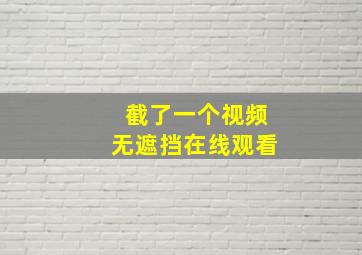 截了一个视频
无遮挡在线观看